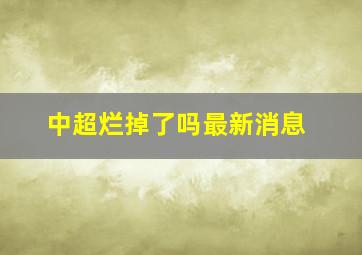 中超烂掉了吗最新消息